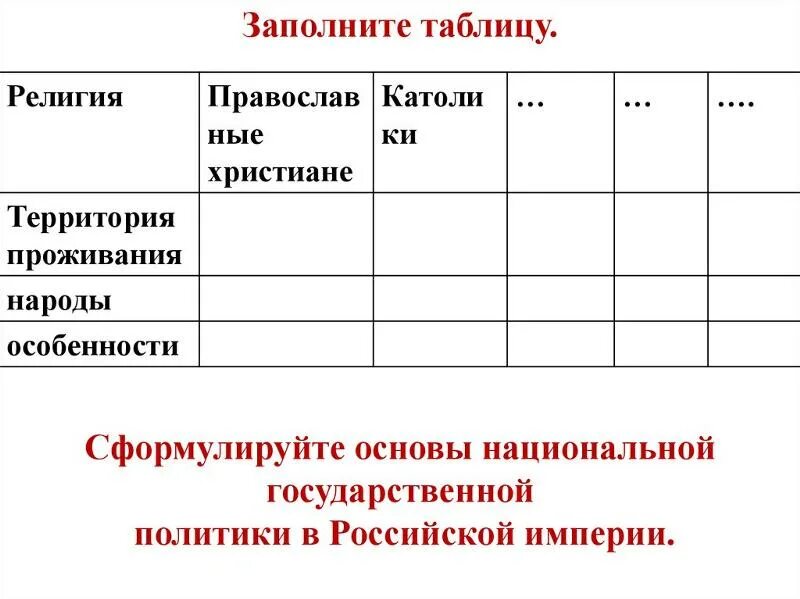 Заполните таблицу.

| Религия | Православные христиане | Католики | … | … | …. |
|---|---|---|---|---|---|
| Территория проживания | | | | | |
| народы | | | | | |
| особенности | | | | | |

Сформулируйте основы национальной государственной политики в Российской империи.